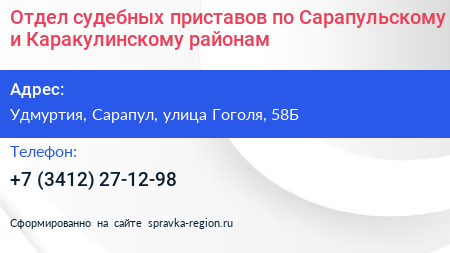 Отдел судебных приставов по Сарапульскому и Каракулинскому районам

Адрес:

Удмуртия, Сарапул, улица Гоголя, 58Б

Телефон:

+7 (3412) 27-12-98

Сформированно на сайте spravka-region.ru